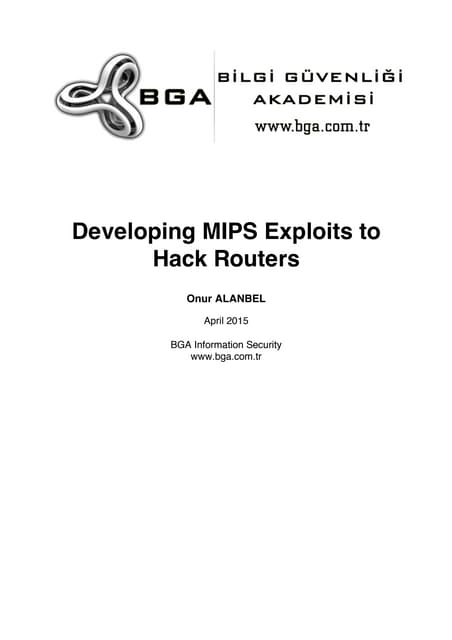 BGA
BİLGİ GÜVENLİĞİ AKADEMİSİ
www.bga.com.tr

Developing MIPS Exploits to Hack Routers

Onur ALANBEL

April 2015

BGA Information Security
www.bga.com.tr